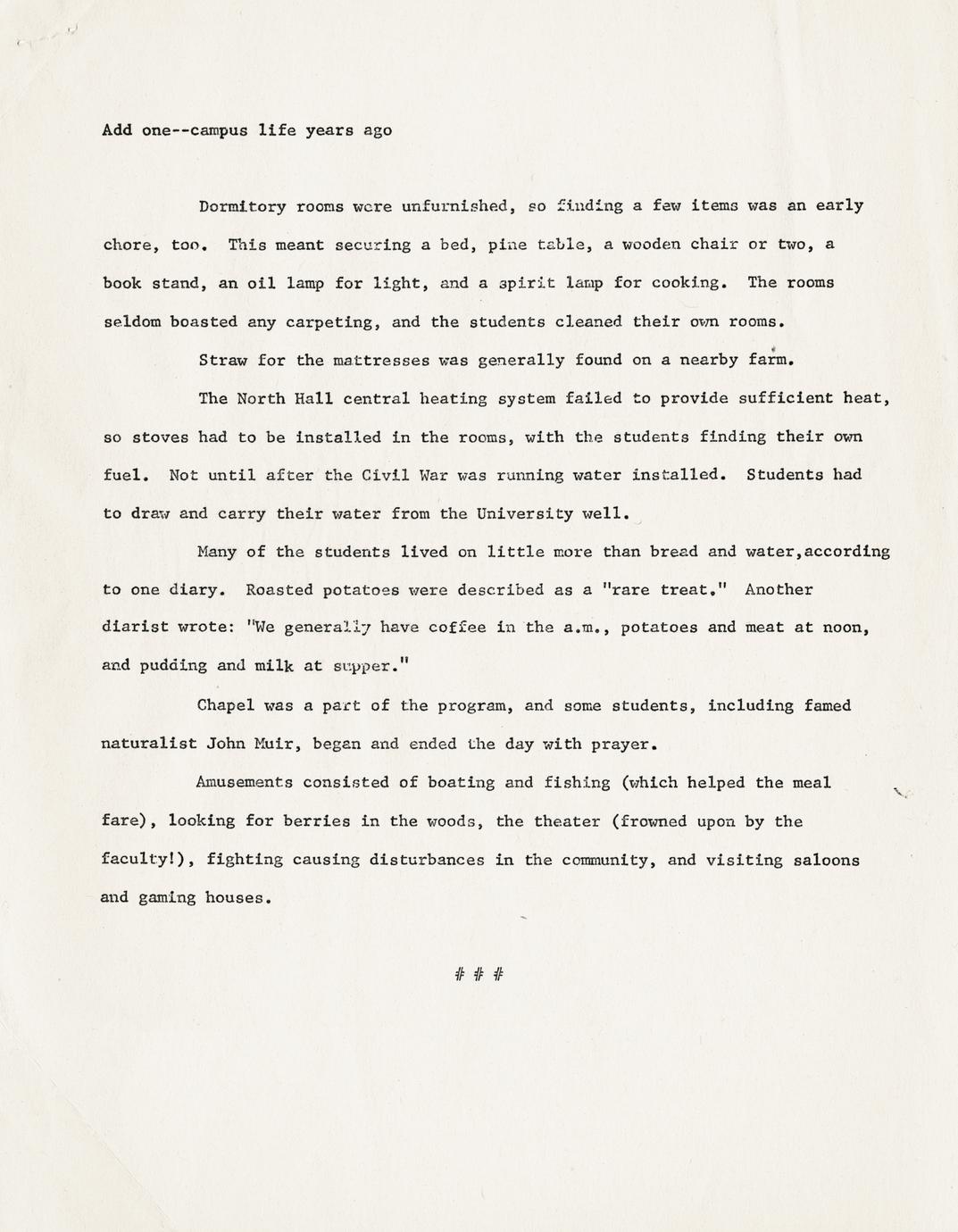 Add one--campus life years ago

Dormitory rooms were unfurnished, so finding a few items was an early chore, too. This meant securing a bed, pine table, a wooden chair or two, a book stand, an oil lamp for light, and a spirit lamp for cooking. The rooms seldom boasted any carpeting, and the students cleaned their own rooms.

Straw for the mattresses was generally found on a nearby farm.

The North Hall central heating system failed to provide sufficient heat, so stoves had to be installed in the rooms, with the students finding their own fuel. Not until after the Civil War was running water installed. Students had to draw and carry their water from the University well.

Many of the students lived on little more than bread and water,according to one diary. Roasted potatoes were described as a "rare treat." Another diarist wrote: "We generally have coffee in the a.m., potatoes and meat at noon, and pudding and milk at supper."

Chapel was a part of the program, and some students, including famed naturalist John Muir, began and ended the day with prayer.

Amusements consisted of boating and fishing (which helped the meal fare), looking for berries in the woods, the theater (frowned upon by the faculty!), fighting causing disturbances in the community, and visiting saloons and gaming houses.

# # #